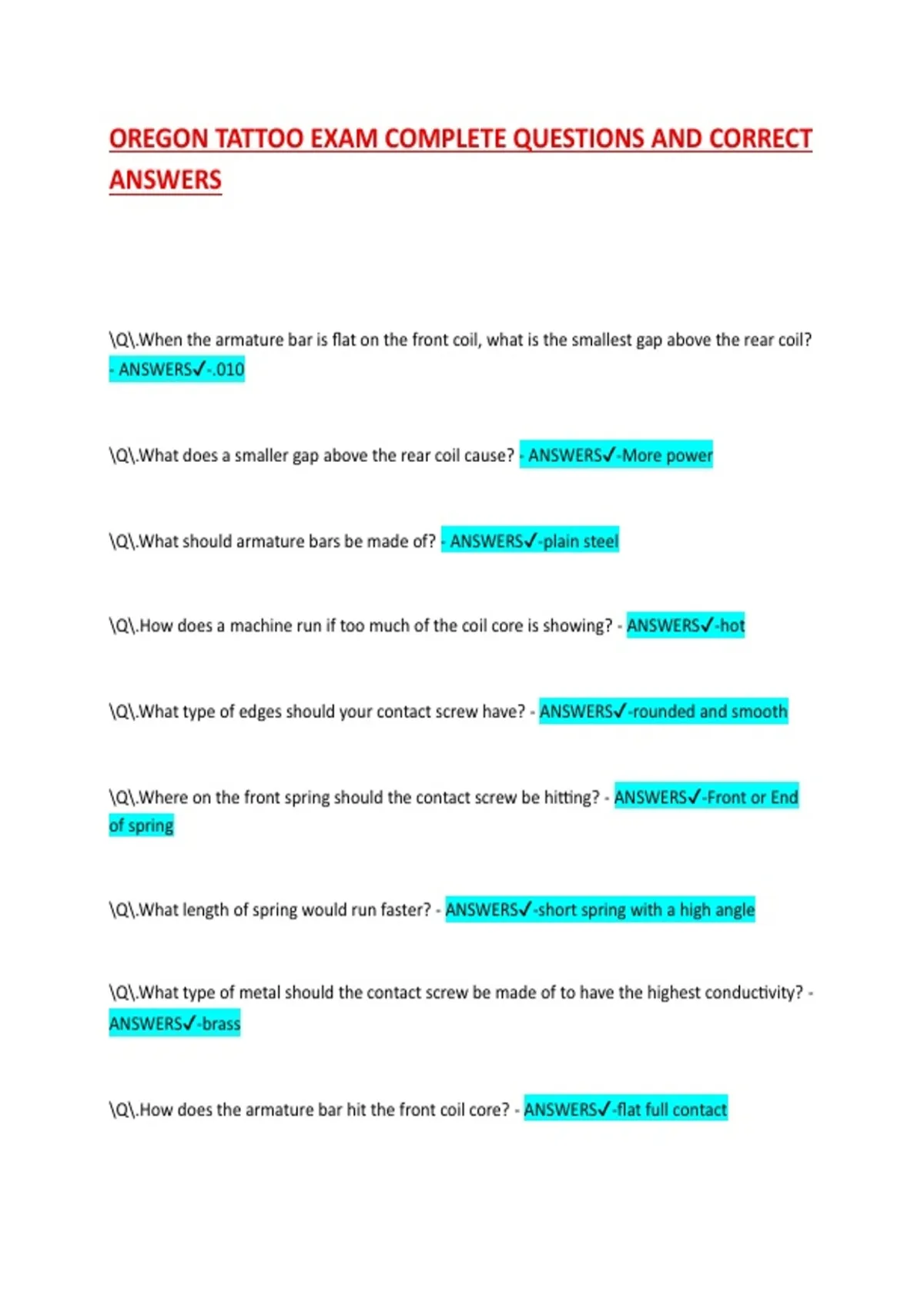 OREGON TATTOO EXAM COMPLETE QUESTIONS AND CORRECT ANSWERS

\Q\.When the armature bar is flat on the front coil, what is the smallest gap above the rear coil? - ANSWERS✓-.010

\Q\.What does a smaller gap above the rear coil cause? - ANSWERS✓-More power

\Q\.What should armature bars be made of? - ANSWERS✓-plain steel

\Q\.How does a machine run if too much of the coil core is showing? - ANSWERS✓-hot

\Q\.What type of edges should your contact screw have? - ANSWERS✓-rounded and smooth

\Q\.Where on the front spring should the contact screw be hitting? - ANSWERS✓-Front or End of spring

\Q\.What length of spring would run faster? - ANSWERS✓-short spring with a high angle

\Q\.What type of metal should the contact screw be made of to have the highest conductivity? - ANSWERS✓-brass

\Q\.How does the armature bar hit the front coil core? - ANSWERS✓-flat full contact